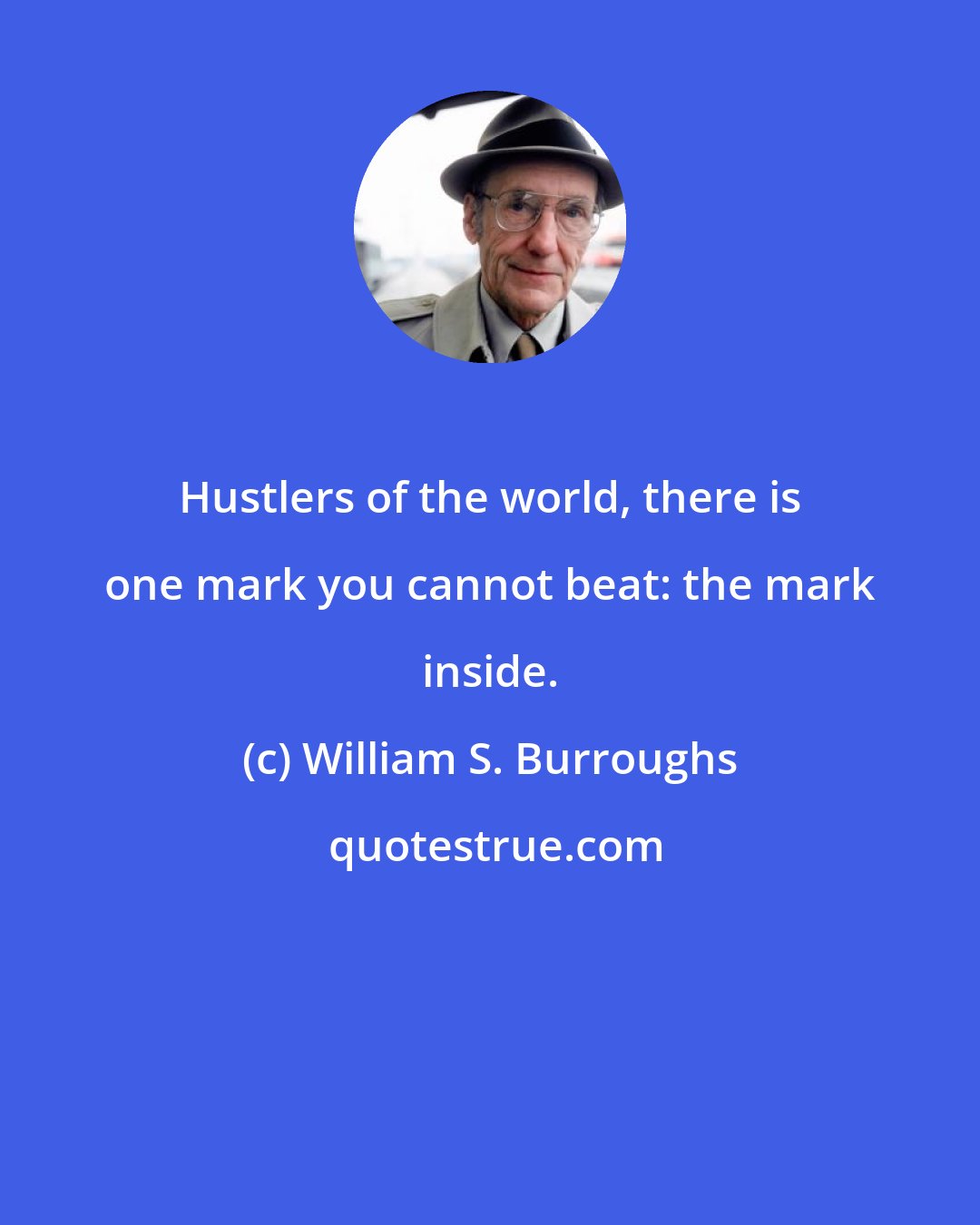 Hustlers of the world, there is one mark you cannot beat: the mark inside.

(c) William S. Burroughs

quotestrue.com